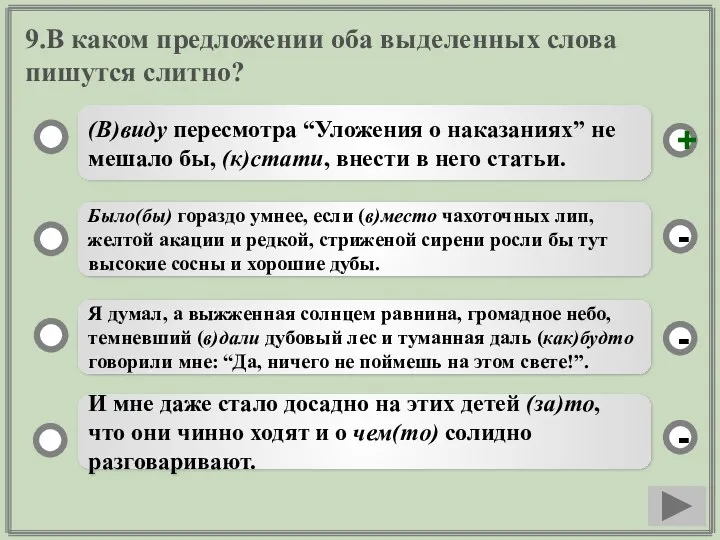 9.В каком предложении оба выделенных слова пишутся слитно?

(В)виду пересмотра “Уложения о наказаниях” не мешало бы, (к)стати, внести в него статьи.

+

Было(бы) гораздо умнее, если (в)место чахоточных лип, желтой акации и редкой, стриженой сирени росли бы тут высокие сосны и хорошие дубы.

-

Я думал, а выжженная солнцем равнина, громадное небо, темневший (в)дали дубовый лес и туманная даль (как)будто говорили мне: “Да, ничего не поймешь на этом свете!”.

-

И мне даже стало досадно на этих детей (за)то, что они чинно ходят и о чем(то) солидно разговаривают.

-